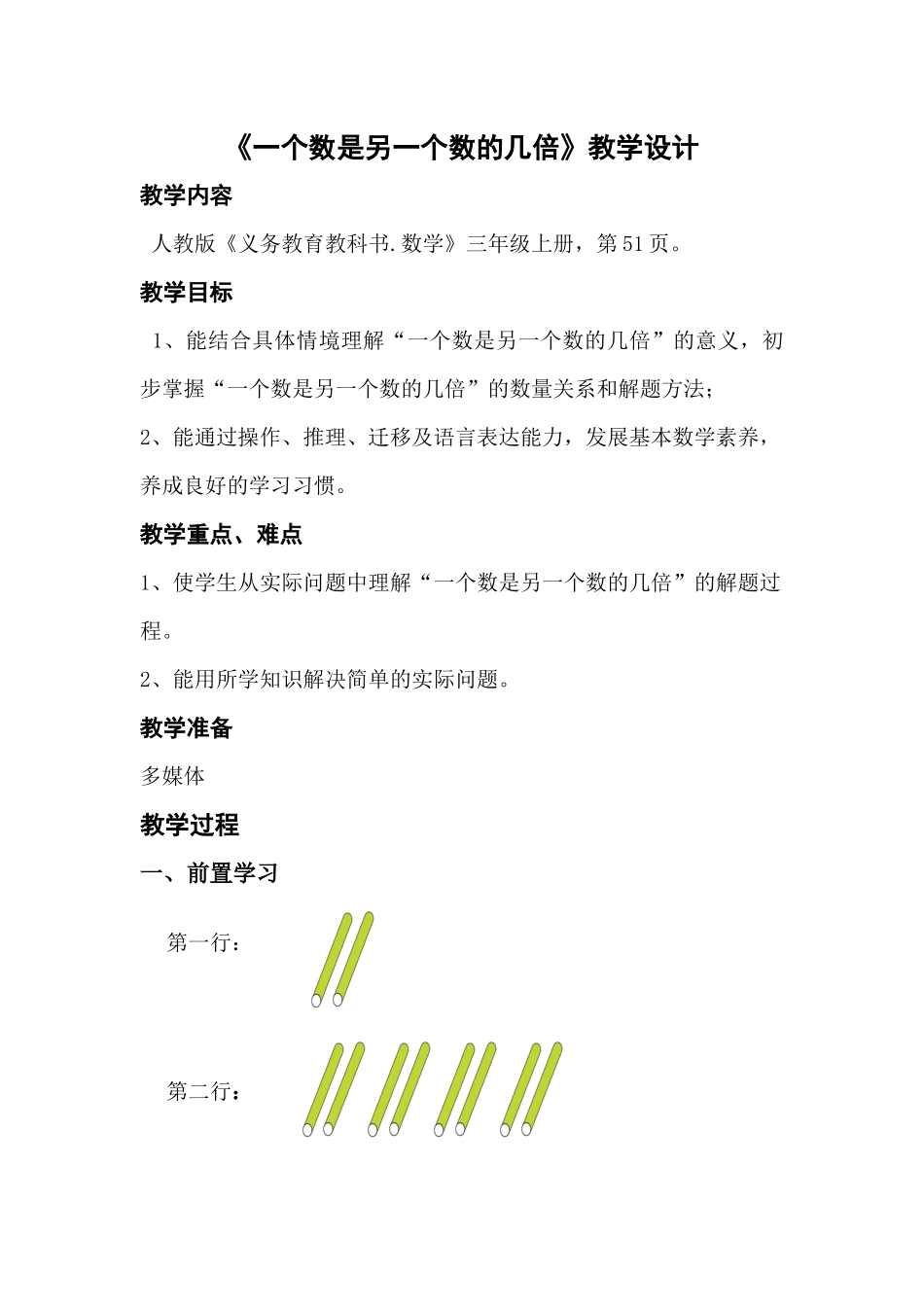 《一个数是另一个数的几倍》教学设计

教学内容

人教版《义务教育教科书.数学》三年级上册，第51页。

教学目标

1、能结合具体情境理解“一个数是另一个数的几倍”的意义，初步掌握“一个数是另一个数的几倍”的数量关系和解题方法；

2、能通过操作、推理、迁移及语言表达能力，发展基本数学素养，养成良好的学习习惯。

教学重点、难点

1、使学生从实际问题中理解“一个数是另一个数的几倍”的解题过程。

2、能用所学知识解决简单的实际问题。

教学准备

多媒体

教学过程

一、前置学习

第一行：

第二行：